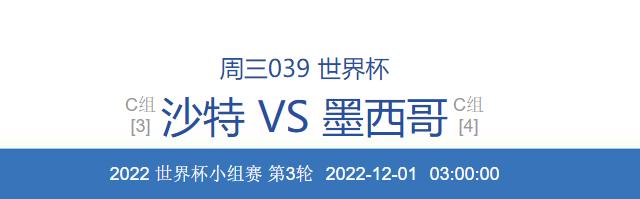 周三039 世界杯

C组
[3]
沙特 VS 墨西哥
C组
[4]

2022 世界杯小组赛 第3轮 2022-12-01 03:00:00